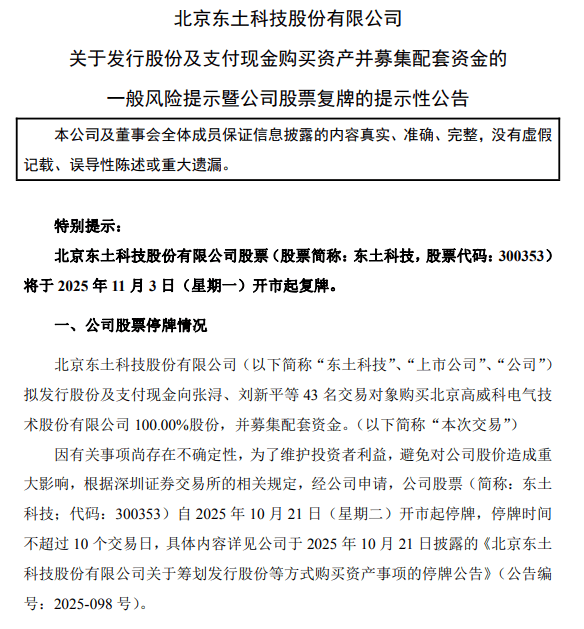 北京东土科技股份有限公司

关于发行股份及支付现金购买资产并募集配套资金的

一般风险提示暨公司股票复牌的提示性公告

本公司及董事会全体成员保证信息披露的内容真实、准确、完整，没有虚假记载、误导性陈述或重大遗漏。

特别提示：

北京东土科技股份有限公司股票（股票简称：东土科技，股票代码：300353）将于 2025 年 11 月 3 日（星期一）开市起复牌。

一、公司股票停牌情况

北京东土科技股份有限公司（以下简称“东土科技”、“上市公司”、“公司”）拟发行股份及支付现金向张浔、刘新平等 43 名交易对象购买北京高威科电气技术股份有限公司 100.00%股份，并募集配套资金。（以下简称“本次交易”）

因有关事项尚存在不确定性，为了维护投资者利益，避免对公司股价造成重大影响，根据深圳证券交易所的相关规定，经公司申请，公司股票（简称：东土科技；代码：300353）自 2025 年 10 月 21 日（星期二）开市起停牌，停牌时间不超过 10 个交易日，具体内容详见公司于 2025 年 10 月 21 日披露的《北京东土科技股份有限公司关于筹划发行股份等方式购买资产事项的停牌公告》（公告编号：2025-098 号）。